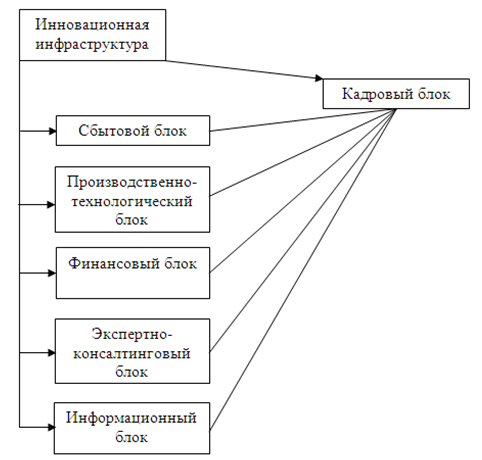 Инновационная инфраструктура

Кадровый блок

Сбытовой блок

Производственно-технологический блок

Финансовый блок

Экспертно-консалтинговый блок

Информационный блок